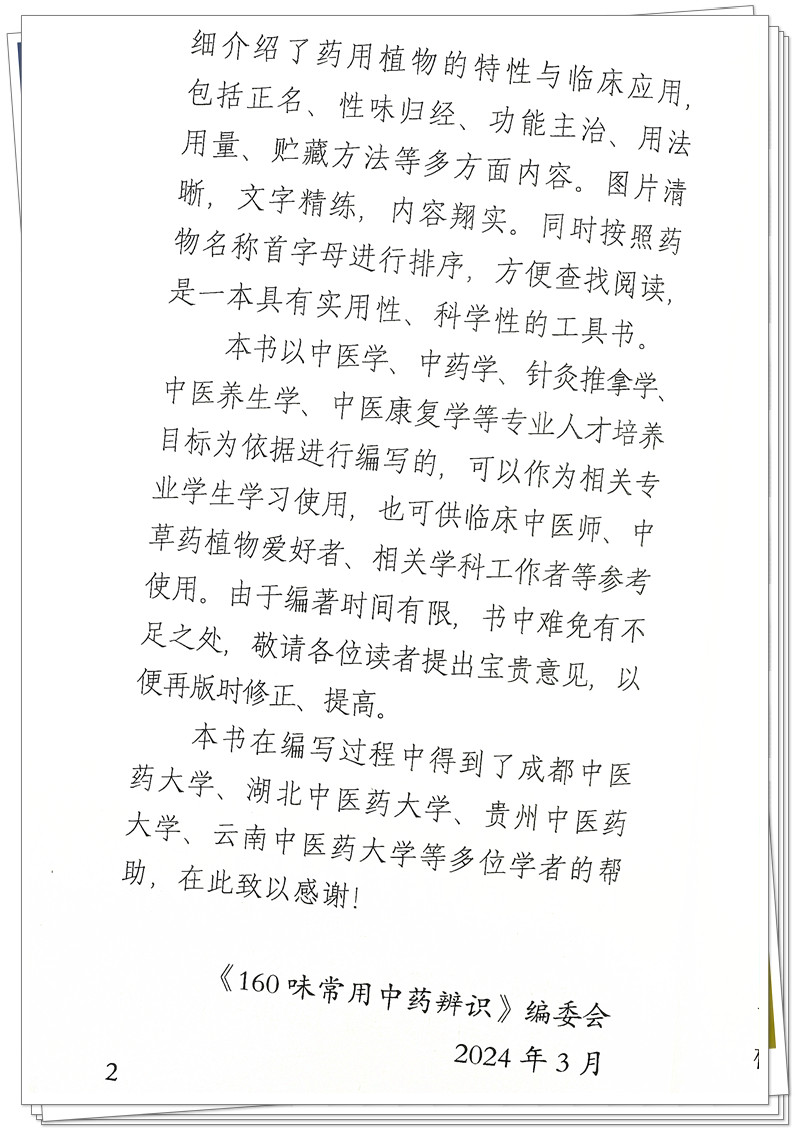 细介绍了药用植物的特性与临床应用，包括正名、性味归经、功能主治、用法用量、贮藏方法等多方面内容。图片清晰，文字精练，内容翔实。同时按照药物名称首字母进行排序，方便查找阅读，是一本具有实用性、科学性的工具书。

本书以中医学、中药学、针灸推拿学、中医养生学、中医康复学等专业人才培养目标为依据进行编写的，可以作为相关专业学生学习使用，也可供临床中医师、中草药植物爱好者、相关学科工作者等参考使用。由于编著时间有限，书中难免有不足之处，敬请各位读者提出宝贵意见，以便再版时修正、提高。

本书在编写过程中得到了成都中医药大学、湖北中医药大学、贵州中医药大学、云南中医药大学等多位学者的帮助，在此致以感谢！

《160味常用中药辨识》编委会

2024年3月

2